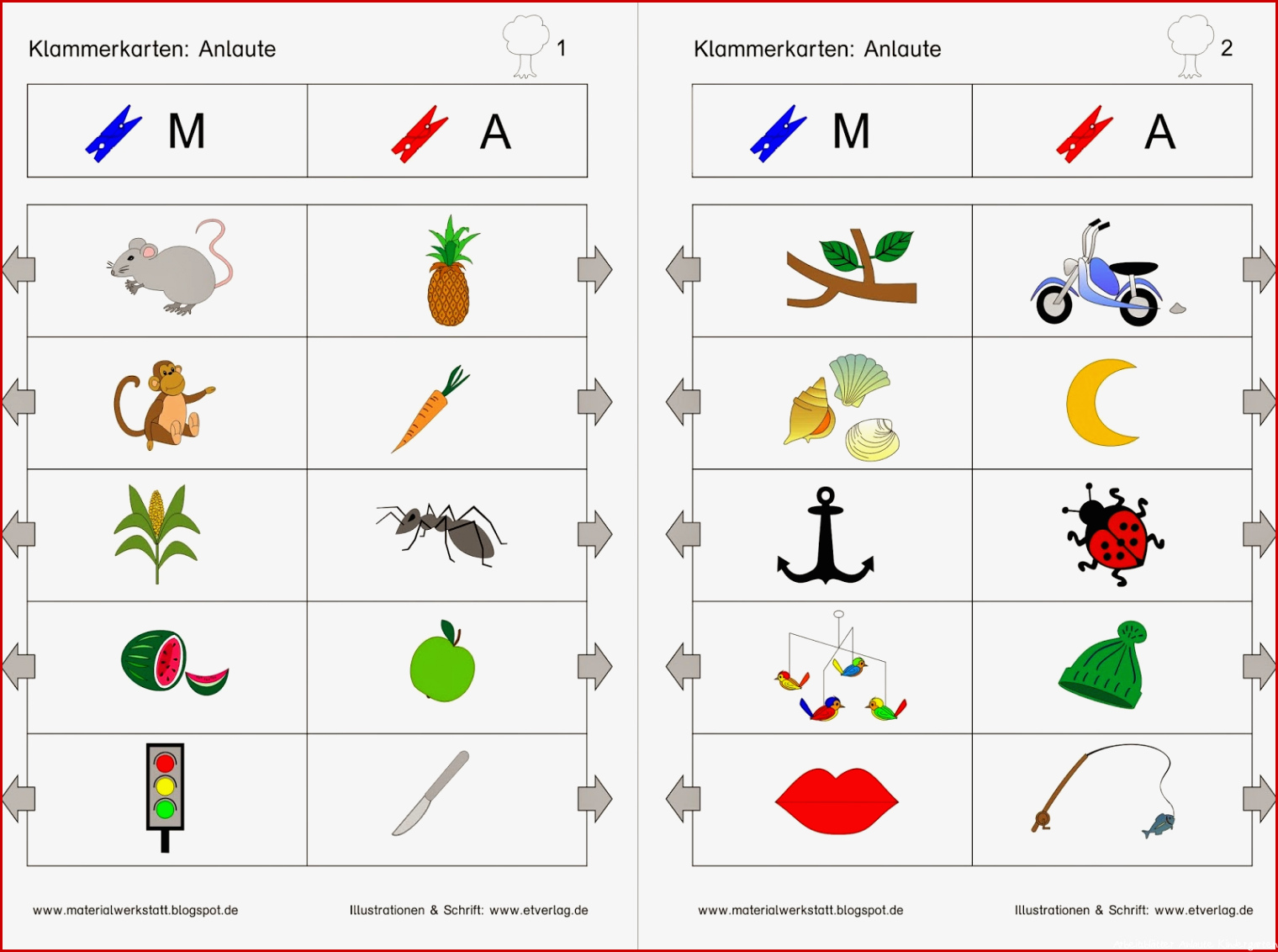 Klammerkarten: Anlaute 1

| M | A |
|---|---|

www.materialwerkstatt.blogspot.de

Illustrationen & Schrift: www.etverlag.de

Klammerkarten: Anlaute 2

| M | A |
|---|---|

www.materialwerkstatt.blogspot.de

Illustrationen & Schrift: www.etverlag.de